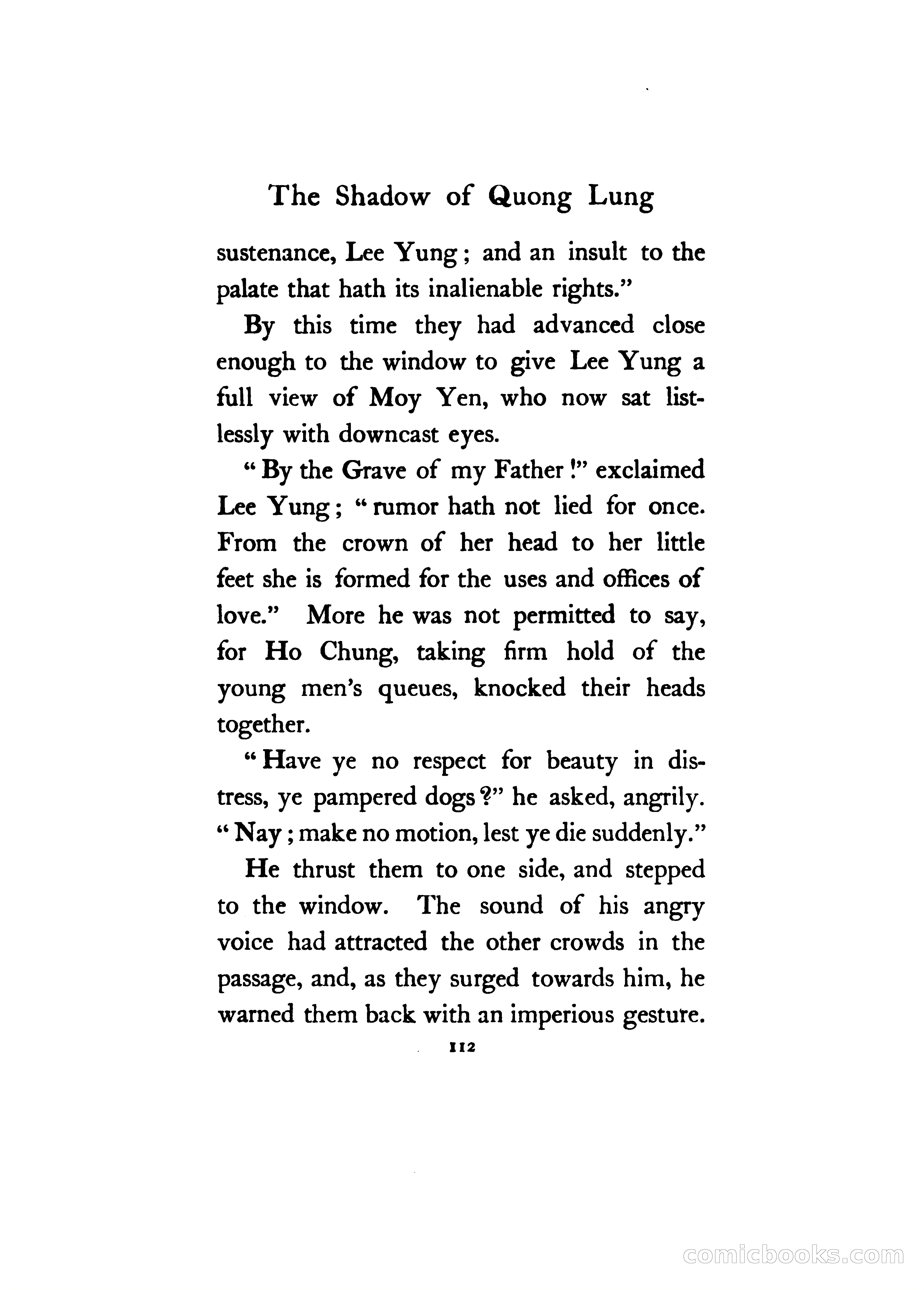 The Shadow of Quong Lung

sustenance, Lee Yung; and an insult to the palate that hath its inalienable rights."

By this time they had advanced close enough to the window to give Lee Yung a full view of Moy Yen, who now sat listlessly with downcast eyes.

"By the Grave of my Father!" exclaimed Lee Yung; "rumor hath not lied for once. From the crown of her head to her little feet she is formed for the uses and offices of love." More he was not permitted to say, for Ho Chung, taking firm hold of the young men's queues, knocked their heads together.

"Have ye no respect for beauty in distress, ye pampered dogs?" he asked, angrily. "Nay; make no motion, lest ye die suddenly."

He thrust them to one side, and stepped to the window. The sound of his angry voice had attracted the other crowds in the passage, and, as they surged towards him, he warned them back with an imperious gesture.

112

comicbooks.com